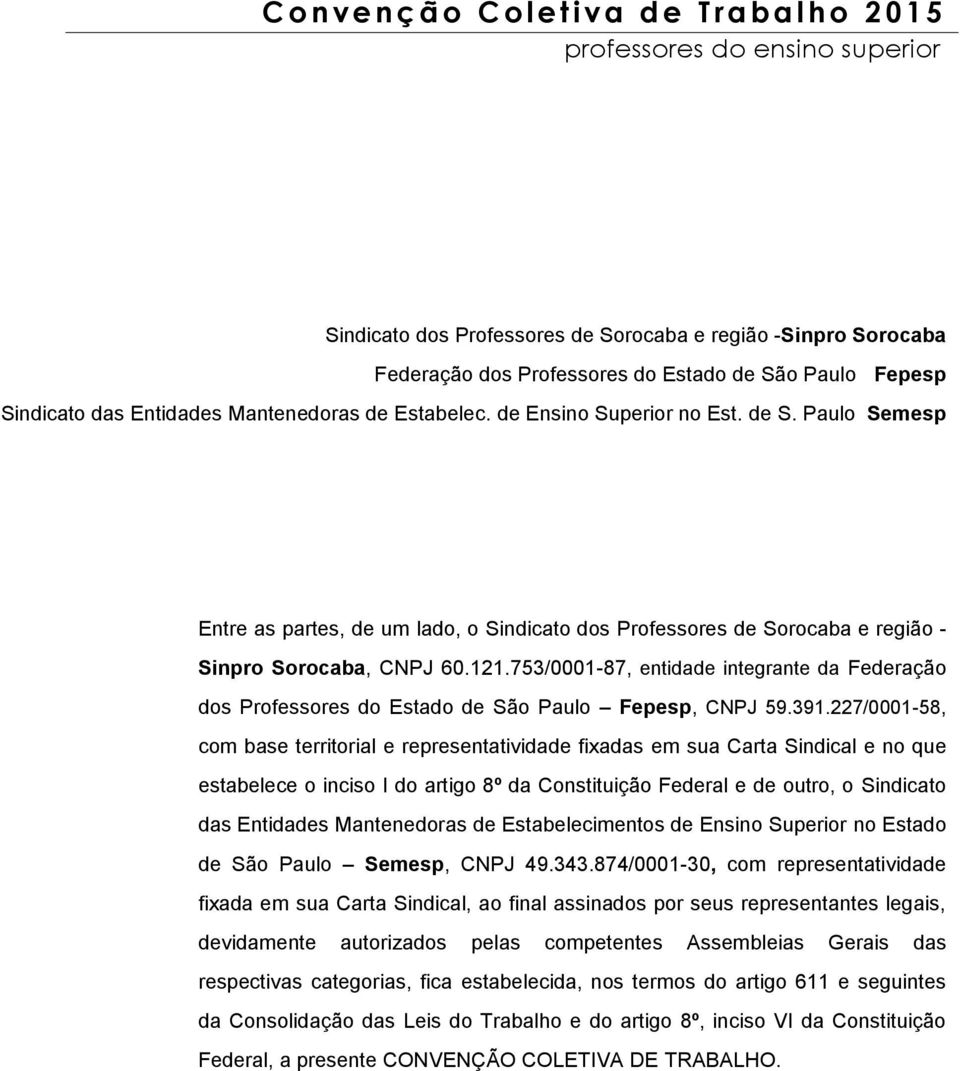 Convenção Coletiva de Trabalho 2015
professores do ensino superior

Sindicato dos Professores de Sorocaba e região -Sinpro Sorocaba
Federação dos Professores do Estado de São Paulo Fepesp
Sindicato das Entidades Mantenedoras de Estabelec. de Ensino Superior no Est. de S. Paulo Semesp

Entre as partes, de um lado, o Sindicato dos Professores de Sorocaba e região - Sinpro Sorocaba, CNPJ 60.121.753/0001-87, entidade integrante da Federação dos Professores do Estado de São Paulo – Fepesp, CNPJ 59.391.227/0001-58, com base territorial e representatividade fixadas em sua Carta Sindical e no que estabelece o inciso I do artigo 8º da Constituição Federal e de outro, o Sindicato das Entidades Mantenedoras de Estabelecimentos de Ensino Superior no Estado de São Paulo – Semesp, CNPJ 49.343.874/0001-30, com representatividade fixada em sua Carta Sindical, ao final assinados por seus representantes legais, devidamente autorizados pelas competentes Assembleias Gerais das respectivas categorias, fica estabelecida, nos termos do artigo 611 e seguintes da Consolidação das Leis do Trabalho e do artigo 8º, inciso VI da Constituição Federal, a presente CONVENÇÃO COLETIVA DE TRABALHO.